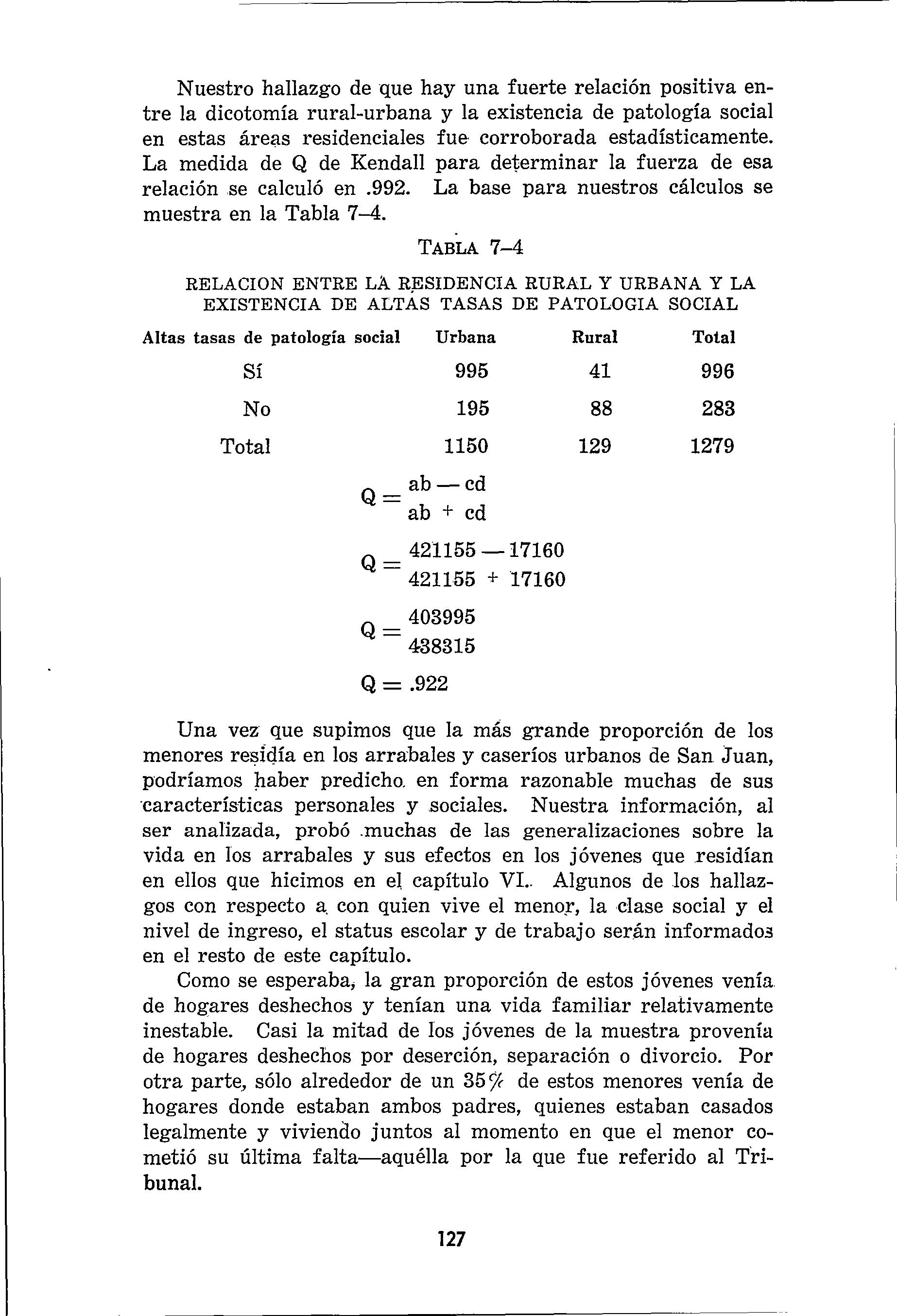 Nuestro hallazgo de que hay una fuerte relación positiva entre la dicotomía rural-urbana y la existencia de patología social en estas áreas residenciales fue corroborada estadísticamente. La medida de Q de Kendall para determinar la fuerza de esa relación se calculó en .992. La base para nuestros cálculos se muestra en la Tabla 7–4.

TABLA 7–4

RELACION ENTRE LA RESIDENCIA RURAL Y URBANA Y LA EXISTENCIA DE ALTAS TASAS DE PATOLOGIA SOCIAL

| Altas tasas de patología social | Urbana | Rural | Total |
|---|---|---|---|
| Sí | 995 | 41 | 996 |
| No | 195 | 88 | 283 |
| Total | 1150 | 129 | 1279 |

$Q = \frac{ab - cd}{ab + cd}$

$Q = \frac{421155 - 17160}{421155 + 17160}$

$Q = \frac{403995}{438315}$

$Q = .922$

Una vez que supimos que la más grande proporción de los menores residía en los arrabales y caseríos urbanos de San Juan, podríamos haber predicho en forma razonable muchas de sus características personales y sociales. Nuestra información, al ser analizada, probó muchas de las generalizaciones sobre la vida en los arrabales y sus efectos en los jóvenes que residían en ellos que hicimos en el capítulo VI. Algunos de los hallazgos con respecto a con quien vive el menor, la clase social y el nivel de ingreso, el status escolar y de trabajo serán informados en el resto de este capítulo.

Como se esperaba, la gran proporción de estos jóvenes venía de hogares deshechos y tenían una vida familiar relativamente inestable. Casi la mitad de los jóvenes de la muestra provenía de hogares deshechos por deserción, separación o divorcio. Por otra parte, sólo alrededor de un 35% de estos menores venía de hogares donde estaban ambos padres, quienes estaban casados legalmente y viviendo juntos al momento en que el menor cometió su última falta—aquélla por la que fue referido al Tribunal.

127